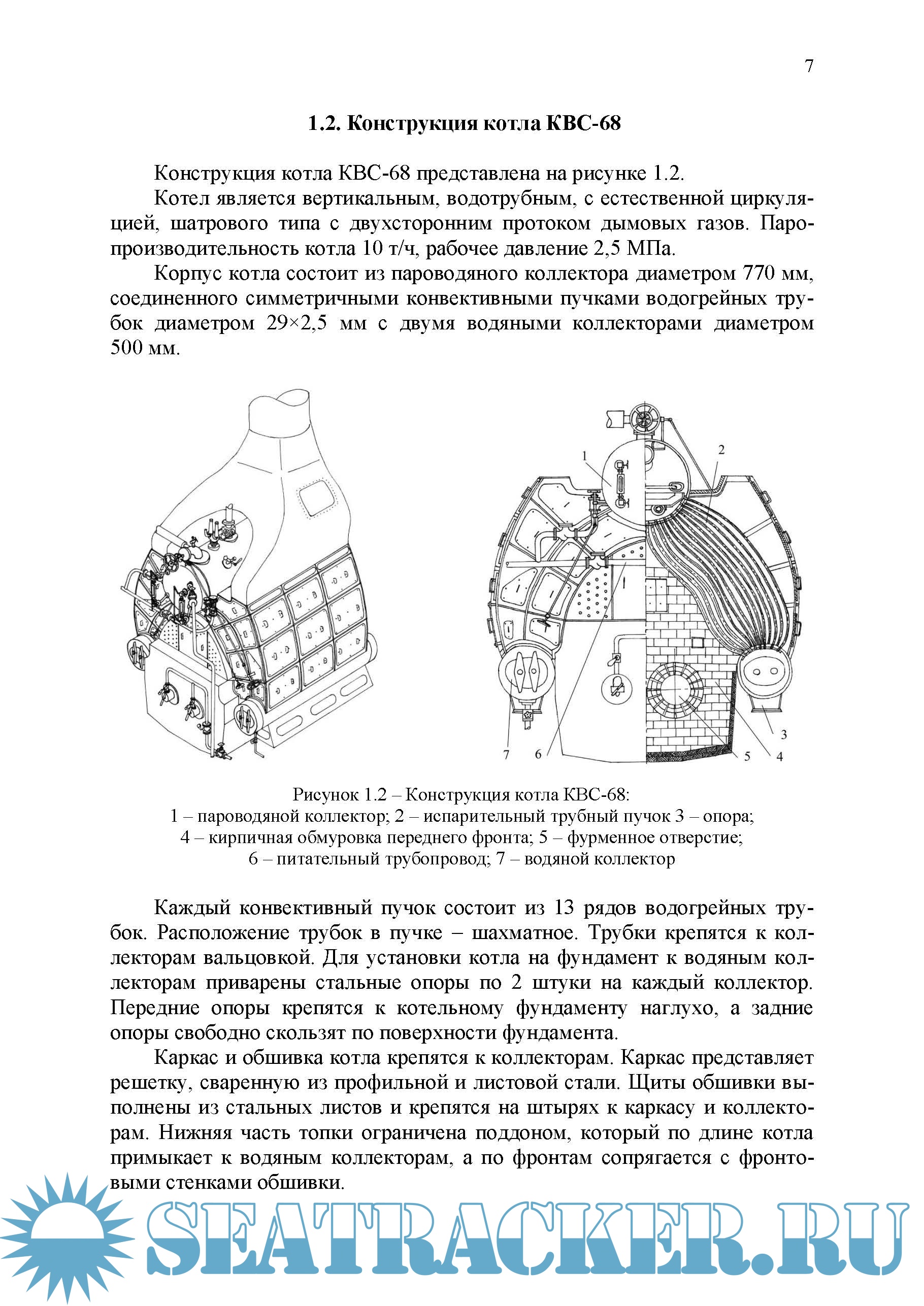 7

1.2. Конструкция котла КВС-68

Конструкция котла КВС-68 представлена на рисунке 1.2.

Котел является вертикальным, водотрубным, с естественной циркуляцией, шатрового типа с двухсторонним протоком дымовых газов. Паропроизводительность котла 10 т/ч, рабочее давление 2,5 МПа.

Корпус котла состоит из пароводяного коллектора диаметром 770 мм, соединенного симметричными конвективными пучками водогрейных трубок диаметром 29×2,5 мм с двумя водяными коллекторами диаметром 500 мм.

1
2
3
4
5
6
7

Рисунок 1.2 – Конструкция котла КВС-68:
1 – пароводяной коллектор; 2 – испарительный трубный пучок 3 – опора;
4 – кирпичная обмуровка переднего фронта; 5 – фурменное отверстие;
6 – питательный трубопровод; 7 – водяной коллектор

Каждый конвективный пучок состоит из 13 рядов водогрейных трубок. Расположение трубок в пучке – шахматное. Трубки крепятся к коллекторам вальцовкой. Для установки котла на фундамент к водяным коллекторам приварены стальные опоры по 2 штуки на каждый коллектор. Передние опоры крепятся к котельному фундаменту наглухо, а задние опоры свободно скользят по поверхности фундамента.

Каркас и обшивка котла крепятся к коллекторам. Каркас представляет решетку, сваренную из профильной и листовой стали. Щиты обшивки выполнены из стальных листов и крепятся на штырях к каркасу и коллекторам. Нижняя часть топки ограничена поддоном, который по длине котла примыкает к водяным коллекторам, а по фронтам сопрягается с фронтовыми стенками обшивки.

SEATRACKER.RU